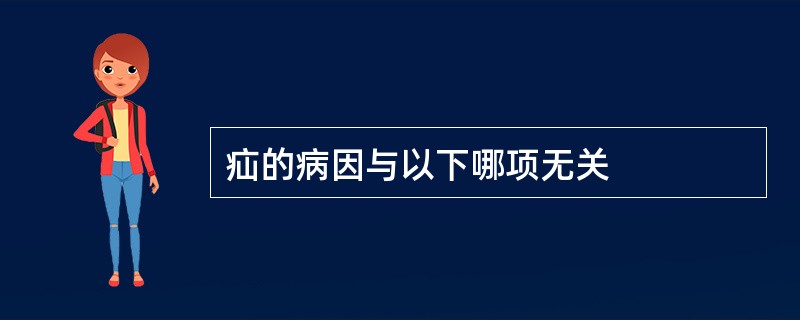 疝的病因与以下哪项无关